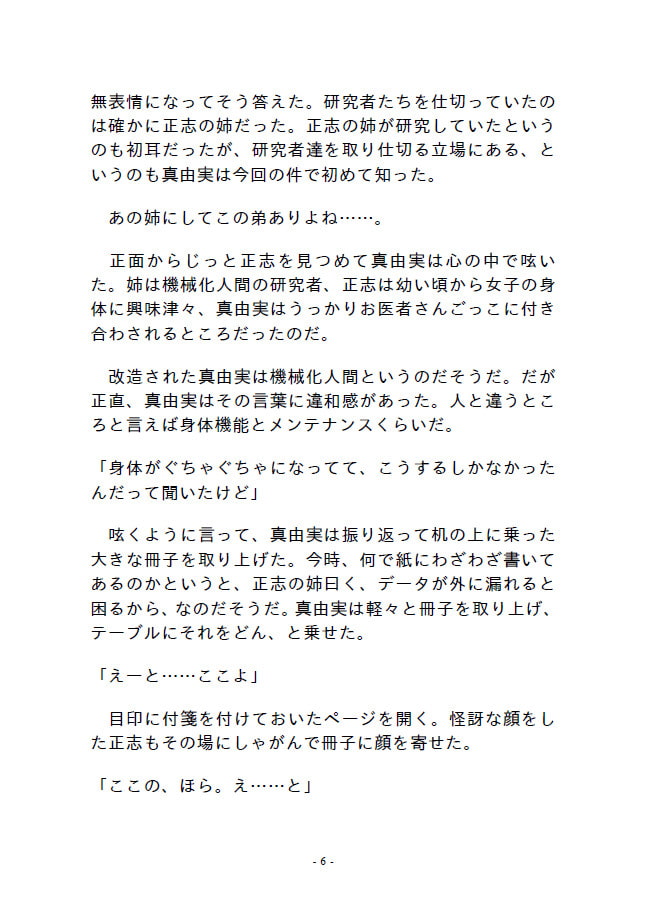 無表情になってそう答えた。研究者たちを仕切っていたのは確かに正志の姉だった。正志の姉が研究していたというのも初耳だったが、研究者達を取り仕切る立場にある、というのも真由実は今回の件で初めて知った。

あの姉にしてこの弟ありよね……。

正面からじっと正志を見つめて真由実は心の中で呟いた。姉は機械化人間の研究者、正志は幼い頃から女子の身体に興味津々、真由実はうっかりお医者さんごっこに付き合わされるところだったのだ。

改造された真由実は機械化人間というのだそうだ。だが正直、真由実はその言葉に違和感があった。人と違うところと言えば身体機能とメンテナンスくらいだ。

「身体がぐちゃぐちゃになってて、こうするしかなかったんだって聞いたけど」

呟くように言って、真由実は振り返って机の上に乗った大きな冊子を取り上げた。今時、何で紙にわざわざ書いてあるのかというと、正志の姉曰く、データが外に漏れると困るから、なのだそうだ。真由実は軽々と冊子を取り上げ、テーブルにそれをどん、と乗せた。

「えーと……ここよ」

目印に付箋を付けておいたページを開く。怪訝な顔をした正志もその場にしゃがんで冊子に顔を寄せた。

「ここの、ほら。え……と」

- 6 -